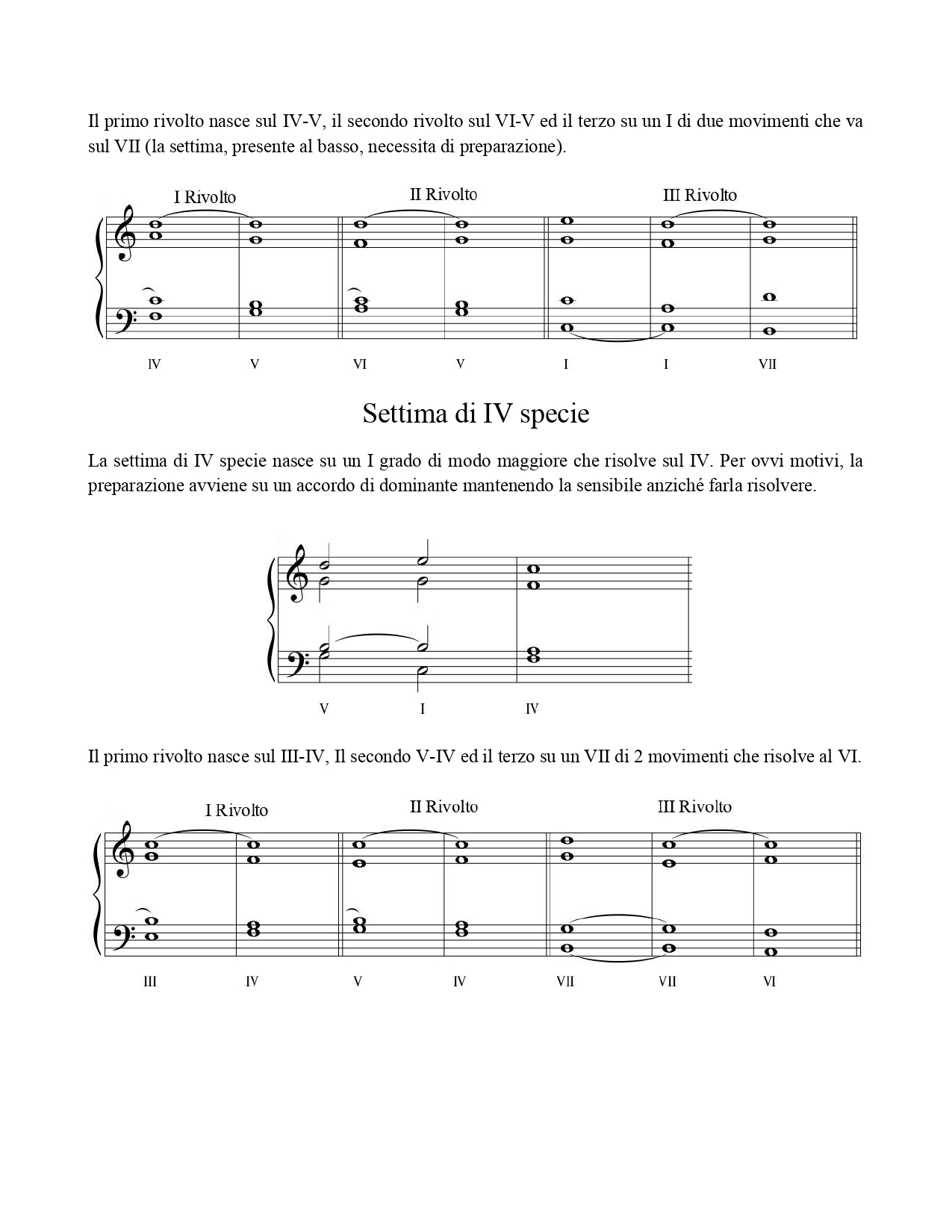 Il primo rivolto nasce sul IV-V, il secondo rivolto sul VI-V ed il terzo su un I di due movimenti che va sul VII (la settima, presente al basso, necessita di preparazione).

I Rivolto

II Rivolto

III Rivolto

IV V VI V I I VII

Settima di IV specie

La settima di IV specie nasce su un I grado di modo maggiore che risolve sul IV. Per ovvi motivi, la preparazione avviene su un accordo di dominante mantenendo la sensibile anziché farla risolvere.

V I IV

Il primo rivolto nasce sul III-IV, Il secondo V-IV ed il terzo su un VII di 2 movimenti che risolve al VI.

I Rivolto

II Rivolto

III Rivolto

III IV V IV VII VII VI